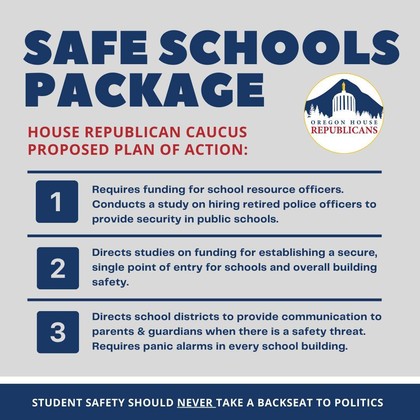 SAFE SCHOOLS PACKAGE

OREGON HOUSE REPUBLICANS

HOUSE REPUBLICAN CAUCUS PROPOSED PLAN OF ACTION:

1 Requires funding for school resource officers. Conducts a study on hiring retired police officers to provide security in public schools.

2 Directs studies on funding for establishing a secure, single point of entry for schools and overall building safety.

3 Directs school districts to provide communication to parents & guardians when there is a safety threat. Requires panic alarms in every school building.

STUDENT SAFETY SHOULD NEVER TAKE A BACKSEAT TO POLITICS